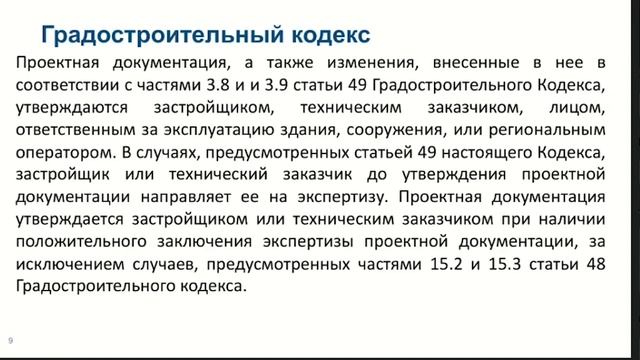 Градостроительный кодекс

Проектная документация, а также изменения, внесенные в нее в соответствии с частями 3.8 и и 3.9 статьи 49 Градостроительного Кодекса, утверждаются застройщиком, техническим заказчиком, лицом, ответственным за эксплуатацию здания, сооружения, или региональным оператором. В случаях, предусмотренных статьей 49 настоящего Кодекса, застройщик или технический заказчик до утверждения проектной документации направляет ее на экспертизу. Проектная документация утверждается застройщиком или техническим заказчиком при наличии положительного заключения экспертизы проектной документации, за исключением случаев, предусмотренных частями 15.2 и 15.3 статьи 48 Градостроительного кодекса.

9